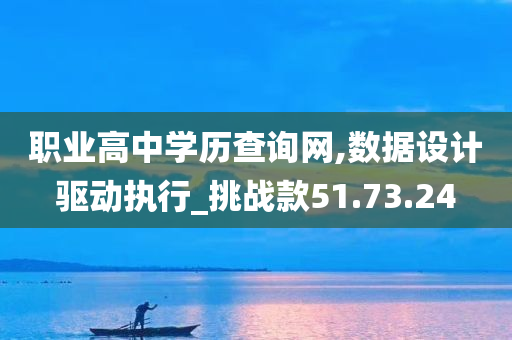 职业高中学历查询网,数据设计驱动执行_挑战款51.73.24